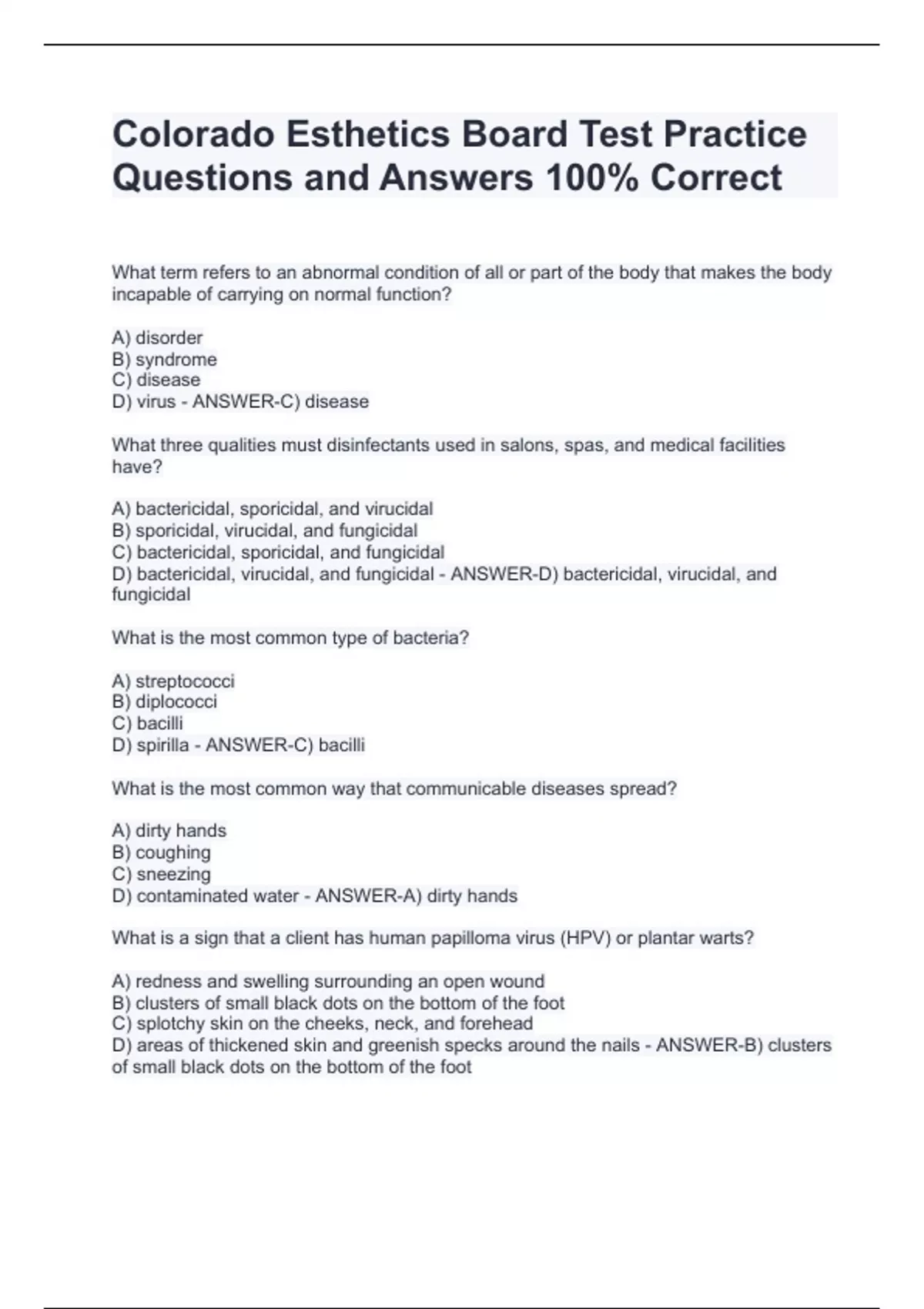 Colorado Esthetics Board Test Practice Questions and Answers 100% Correct

What term refers to an abnormal condition of all or part of the body that makes the body incapable of carrying on normal function?

A) disorder
B) syndrome
C) disease
D) virus - ANSWER-C) disease

What three qualities must disinfectants used in salons, spas, and medical facilities have?

A) bactericidal, sporicidal, and virucidal
B) sporicidal, virucidal, and fungicidal
C) bactericidal, sporicidal, and fungicidal
D) bactericidal, virucidal, and fungicidal - ANSWER-D) bactericidal, virucidal, and fungicidal

What is the most common type of bacteria?

A) streptococci
B) diplococci
C) bacilli
D) spirilla - ANSWER-C) bacilli

What is the most common way that communicable diseases spread?

A) dirty hands
B) coughing
C) sneezing
D) contaminated water - ANSWER-A) dirty hands

What is a sign that a client has human papilloma virus (HPV) or plantar warts?

A) redness and swelling surrounding an open wound
B) clusters of small black dots on the bottom of the foot
C) splotchy skin on the cheeks, neck, and forehead
D) areas of thickened skin and greenish specks around the nails - ANSWER-B) clusters of small black dots on the bottom of the foot